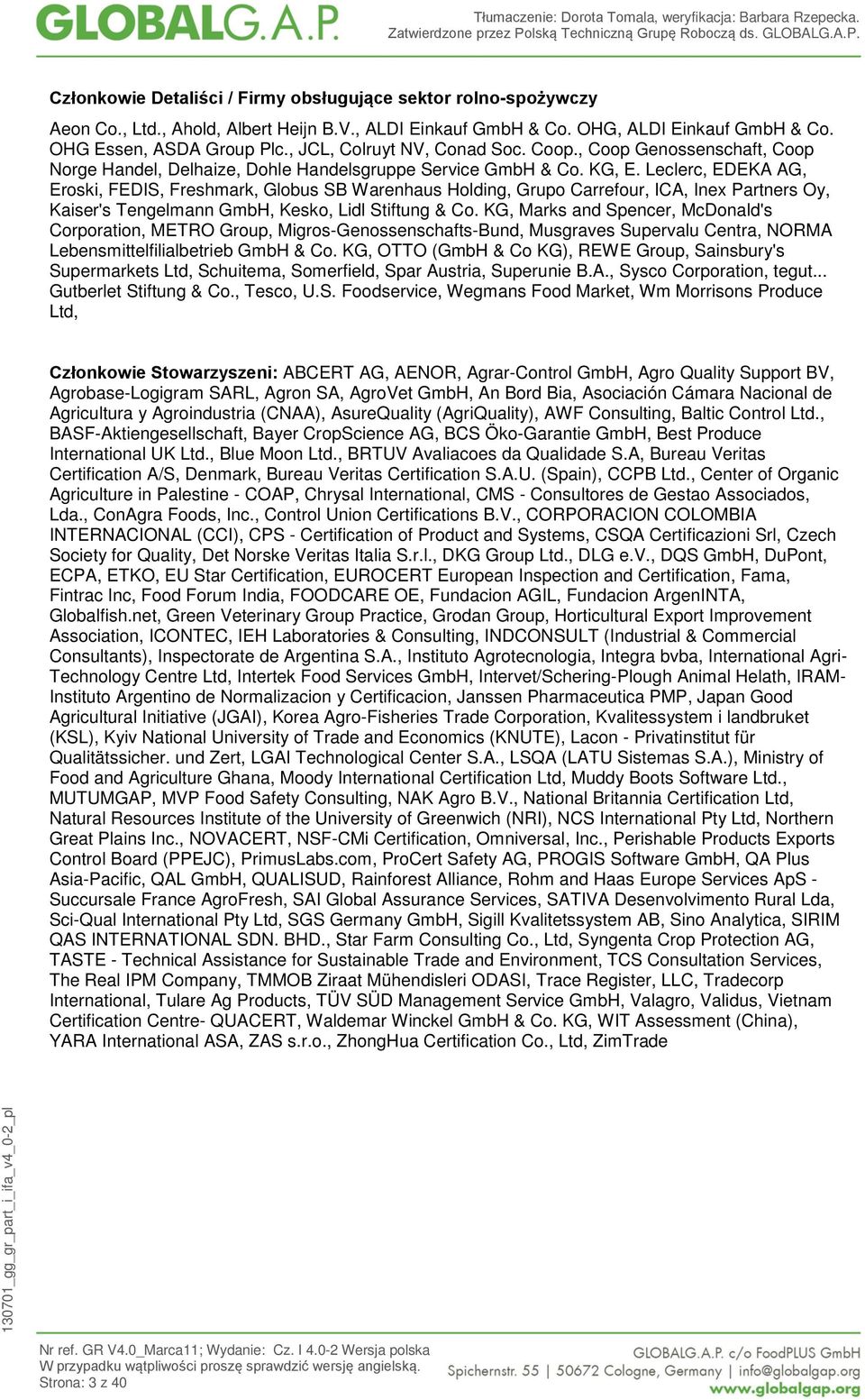 GLOBALG.A.P.

Tłumaczenie: Dorota Tomala, weryfikacja: Barbara Rzepecka. Zatwierdzone przez Polską Techniczną Grupę Roboczą ds. GLOBALG.A.P.

Członkowie Detaliści / Firmy obsługujące sektor rolno-spożywczy

Aeon Co., Ltd., Ahold, Albert Heijn B.V., ALDI Einkauf GmbH & Co. OHG, ALDI Einkauf GmbH & Co. OHG Essen, ASDA Group Plc., JCL, Colruyt NV, Conad Soc. Coop., Coop Genossenschaft, Coop Norge Handel, Delhaize, Dohle Handelsgruppe Service GmbH & Co. KG, E. Leclerc, EDEKA AG, Eroski, FEDIS, Freshmark, Globus SB Warenhaus Holding, Grupo Carrefour, ICA, Inex Partners Oy, Kaiser's Tengelmann GmbH, Kesko, Lidl Stiftung & Co. KG, Marks and Spencer, McDonald's Corporation, METRO Group, Migros-Genossenschafts-Bund, Musgraves Supervalu Centra, NORMA Lebensmittelfilialbetrieb GmbH & Co. KG, OTTO (GmbH & Co KG), REWE Group, Sainsbury's Supermarkets Ltd, Schuitema, Somerfield, Spar Austria, Superunie B.A., Sysco Corporation, tegut... Gutberlet Stiftung & Co., Tesco, U.S. Foodservice, Wegmans Food Market, Wm Morrisons Produce Ltd,

Członkowie Stowarzyszeni: ABCERT AG, AENOR, Agrar-Control GmbH, Agro Quality Support BV, Agrobase-Logigram SARL, Agron SA, AgroVet GmbH, An Bord Bia, Asociación Cámara Nacional de Agricultura y Agroindustria (CNAA), AsureQuality (AgriQuality), AWF Consulting, Baltic Control Ltd., BASF-Aktiengesellschaft, Bayer CropScience AG, BCS Öko-Garantie GmbH, Best Produce International UK Ltd., Blue Moon Ltd., BRTUV Avaliacoes da Qualidade S.A, Bureau Veritas Certification A/S, Denmark, Bureau Veritas Certification S.A.U. (Spain), CCPB Ltd., Center of Organic Agriculture in Palestine - COAP, Chrysal International, CMS - Consultores de Gestao Associados, Lda., ConAgra Foods, Inc., Control Union Certifications B.V., CORPORACION COLOMBIA INTERNACIONAL (CCI), CPS - Certification of Product and Systems, CSQA Certificazioni Srl, Czech Society for Quality, Det Norske Veritas Italia S.r.l., DKG Group Ltd., DLG e.V., DQS GmbH, DuPont, ECPA, ETKO, EU Star Certification, EUROCERT European Inspection and Certification, Fama, Fintrac Inc, Food Forum India, FOODCARE OE, Fundacion AGIL, Fundacion ArgenINTA, Globalfish.net, Green Veterinary Group Practice, Grodan Group, Horticultural Export Improvement Association, ICONTEC, IEH Laboratories & Consulting, INDCONSULT (Industrial & Commercial Consultants), Inspectorate de Argentina S.A., Instituto Agrotecnologia, Integra bvba, International Agri-Technology Centre Ltd, Intertek Food Services GmbH, Intervet/Schering-Plough Animal Helath, IRAM-Instituto Argentino de Normalizacion y Certificacion, Janssen Pharmaceutica PMP, Japan Good Agricultural Initiative (JGAI), Korea Agro-Fisheries Trade Corporation, Kvalitessystem i landbruket (KSL), Kyiv National University of Trade and Economics (KNUTE), Lacon - Privatinstitut für Qualitätssicher. und Zert, LGAI Technological Center S.A., LSQA (LATU Sistemas S.A.), Ministry of Food and Agriculture Ghana, Moody International Certification Ltd, Muddy Boots Software Ltd., MUTUMGAP, MVP Food Safety Consulting, NAK Agro B.V., National Britannia Certification Ltd, Natural Resources Institute of the University of Greenwich (NRI), NCS International Pty Ltd, Northern Great Plains Inc., NOVACERT, NSF-CMi Certification, Omniversal, Inc., Perishable Products Exports Control Board (PPEJC), PrimusLabs.com, ProCert Safety AG, PROGIS Software GmbH, QA Plus Asia-Pacific, QAL GmbH, QUALISUD, Rainforest Alliance, Rohm and Haas Europe Services ApS - Succursale France AgroFresh, SAI Global Assurance Services, SATIVA Desenvolvimento Rural Lda, Sci-Qual International Pty Ltd, SGS Germany GmbH, Sigill Kvalitetssystem AB, Sino Analytica, SIRIM QAS INTERNATIONAL SDN. BHD., Star Farm Consulting Co., Ltd, Syngenta Crop Protection AG, TASTE - Technical Assistance for Sustainable Trade and Environment, TCS Consultation Services, The Real IPM Company, TMMOB Ziraat Mühendisleri ODASI, Trace Register, LLC, Tradecorp International, Tulare Ag Products, TÜV SÜD Management Service GmbH, Valagro, Validus, Vietnam Certification Centre- QUACERT, Waldemar Winckel GmbH & Co. KG, WIT Assessment (China), YARA International ASA, ZAS s.r.o., ZhongHua Certification Co., Ltd, ZimTrade

130701_gg_gr_part_i_ifa_v4_0-2_pl

Nr ref. GR V4.0_Marca11; Wydanie: Cz. I 4.0-2 Wersja polska
W przypadku wątpliwości proszę sprawdzić wersję angielską.
Strona: 3 z 40

GLOBALG.A.P. c/o FoodPLUS GmbH
Spichernstr. 55 | 50672 Cologne, Germany | info@globalgap.org
www.globalgap.org